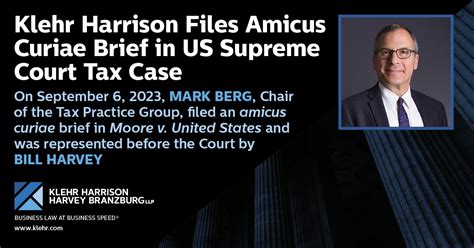 Klehr Harrison Files Amicus Curiae Brief in US Supreme Court Tax Case

On September 6, 2023, MARK BERG, Chair of the Tax Practice Group, filed an amicus curiae brief in Moore v. United States and was represented before the Court by BILL HARVEY

KLEHR HARRISON HARVEY BRANZBURG LLP

BUSINESS LAW AT BUSINESS SPEED®

www.klehr.com